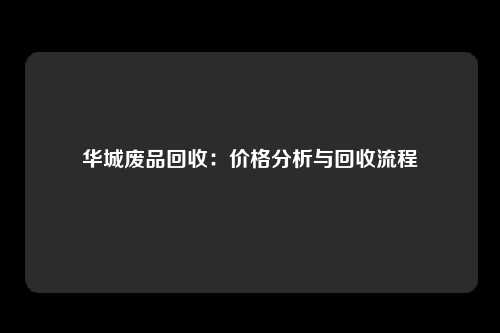 华城废品回收：价格分析与回收流程